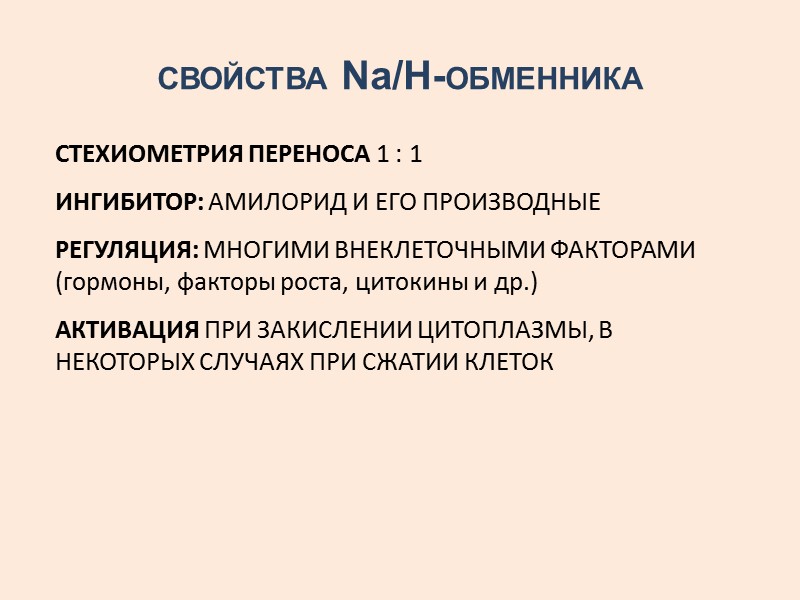 СВОЙСТВА Na/H-ОБМЕННИКА

СТЕХИОМЕТРИЯ ПЕРЕНОСА 1 : 1

ИНГИБИТОР: АМИЛОРИД И ЕГО ПРОИЗВОДНЫЕ

РЕГУЛЯЦИЯ: МНОГИМИ ВНЕКЛЕТОЧНЫМИ ФАКТОРАМИ (гормоны, факторы роста, цитокины и др.)

АКТИВАЦИЯ ПРИ ЗАКИСЛЕНИИ ЦИТОПЛАЗМЫ, В НЕКОТОРЫХ СЛУЧАЯХ ПРИ СЖАТИИ КЛЕТОК